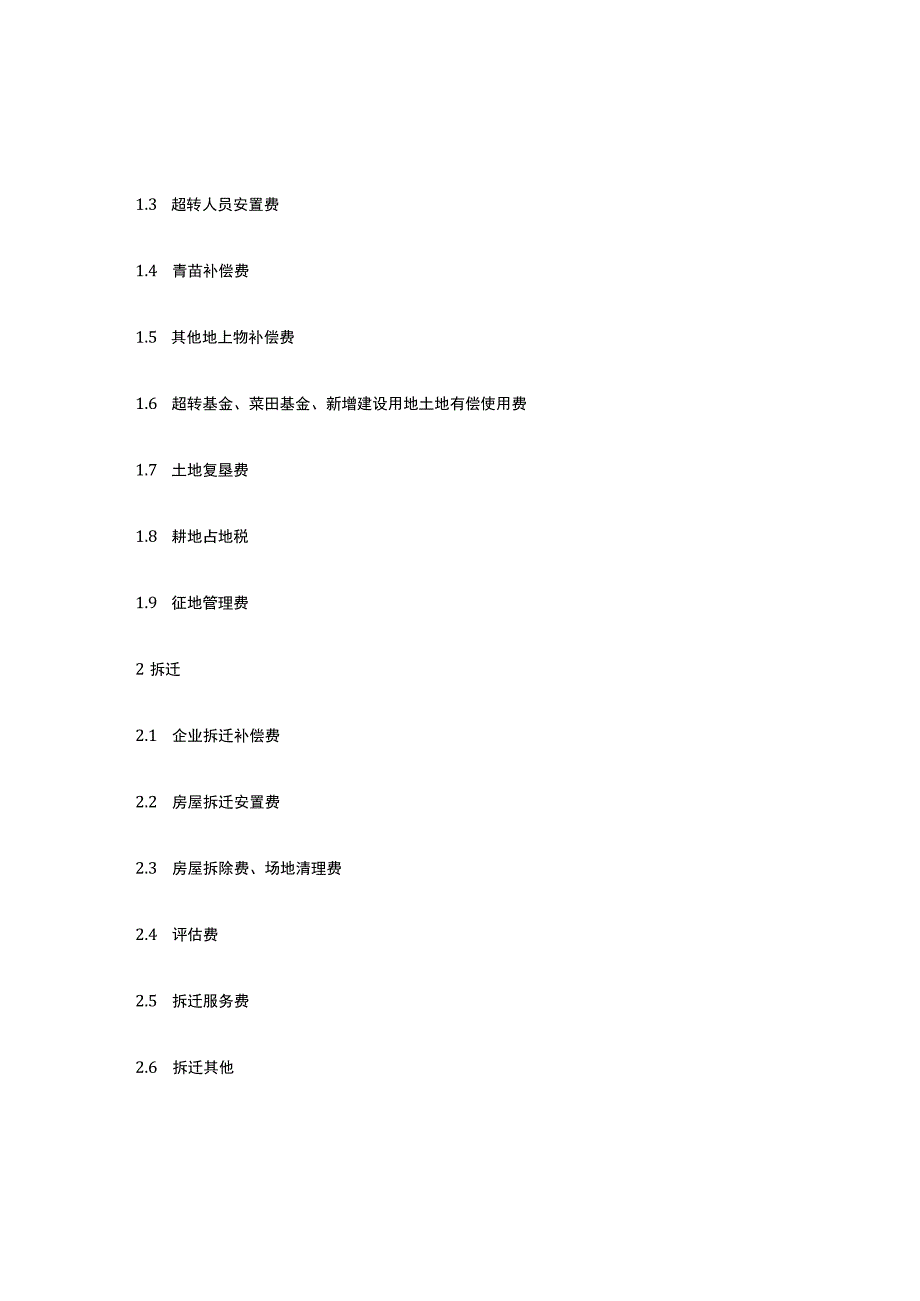 1.3 超转人员安置费

1.4 青苗补偿费

1.5 其他地上物补偿费

1.6 超转基金、菜田基金、新增建设用地土地有偿使用费

1.7 土地复垦费

1.8 耕地占地税

1.9 征地管理费

2 拆迁

2.1 企业拆迁补偿费

2.2 房屋拆迁安置费

2.3 房屋拆除费、场地清理费

2.4 评估费

2.5 拆迁服务费

2.6 拆迁其他